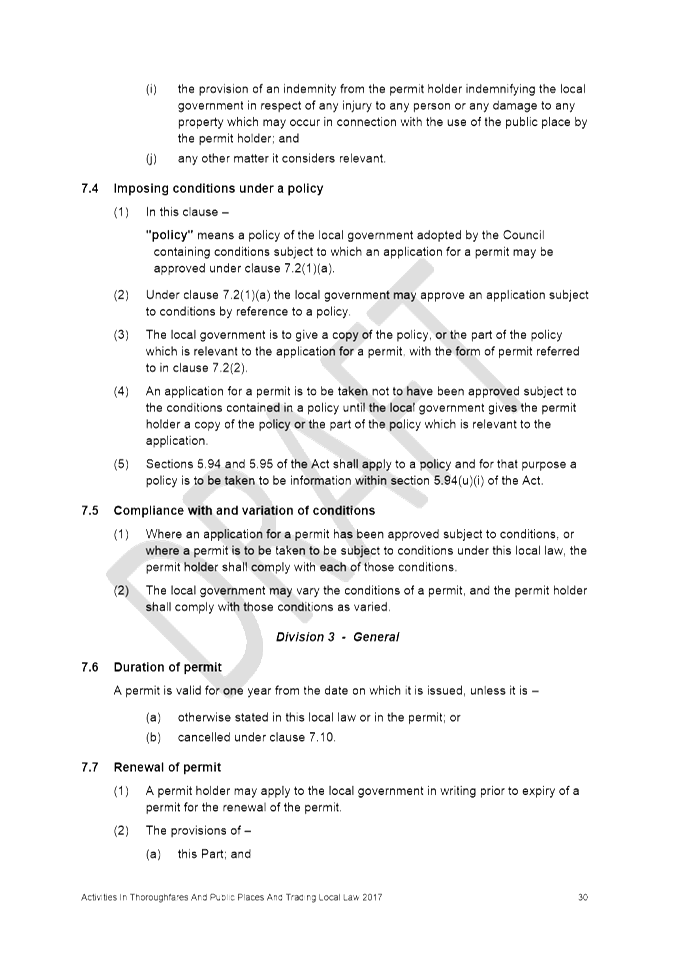 (i) the provision of an indemnity from the permit holder indemnifying the local government in respect of any injury to any person or any damage to any property which may occur in connection with the use of the public place by the permit holder; and

(j) any other matter it considers relevant.

7.4 Imposing conditions under a policy

(1) In this clause –

"policy" means a policy of the local government adopted by the Council containing conditions subject to which an application for a permit may be approved under clause 7.2(1)(a).

(2) Under clause 7.2(1)(a) the local government may approve an application subject to conditions by reference to a policy.

(3) The local government is to give a copy of the policy, or the part of the policy which is relevant to the application for a permit, with the form of permit referred to in clause 7.2(2).

(4) An application for a permit is to be taken not to have been approved subject to the conditions contained in a policy until the local government gives the permit holder a copy of the policy or the part of the policy which is relevant to the application.

(5) Sections 5.94 and 5.95 of the Act shall apply to a policy and for that purpose a policy is to be taken to be information within section 5.94(u)(i) of the Act.

7.5 Compliance with and variation of conditions

(1) Where an application for a permit has been approved subject to conditions, or where a permit is to be taken to be subject to conditions under this local law, the permit holder shall comply with each of those conditions.

(2) The local government may vary the conditions of a permit, and the permit holder shall comply with those conditions as varied.

Division 3 - General

7.6 Duration of permit

A permit is valid for one year from the date on which it is issued, unless it is –

(a) otherwise stated in this local law or in the permit; or

(b) cancelled under clause 7.10.

7.7 Renewal of permit

(1) A permit holder may apply to the local government in writing prior to expiry of a permit for the renewal of the permit.

(2) The provisions of –

(a) this Part; and

Activities In Thoroughfares And Public Places And Trading Local Law 2017 30

DRAFT